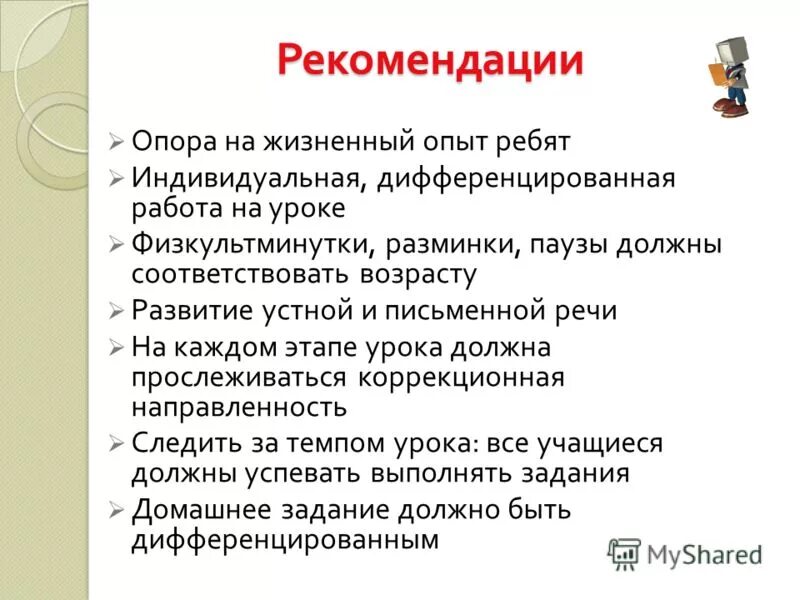 Рекомендации

➢ Опора на жизненный опыт ребят
➢ Индивидуальная, дифференцированная работа на уроке
➢ Физкультминутки, разминки, паузы должны соответствовать возрасту
➢ Развитие устной и письменной речи
➢ На каждом этапе урока должна прослеживаться коррекционная направленность
➢ Следить за темпом урока: все учащиеся должны успевать выполнять задания
➢ Домашнее задание должно быть дифференцированным

MyShared